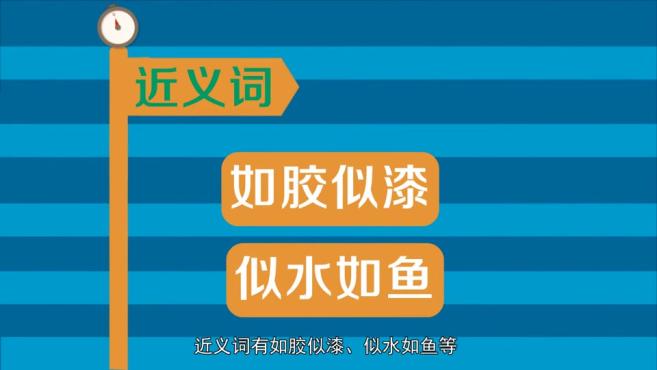 近义词

如胶似漆

似水如鱼

近义词有如胶似漆、似水如鱼等